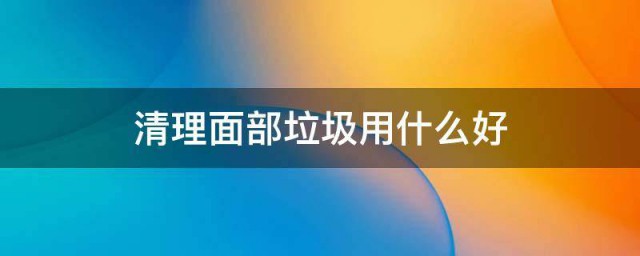 清理面部垃圾用什么好